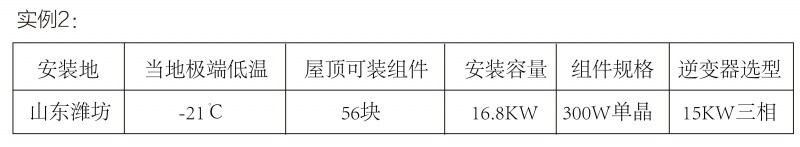 实例2：

| 安装地 | 当地极端低温 | 屋顶可装组件 | 安装容量 | 组件规格 | 逆变器选型 |
|---|---|---|---|---|---|
| 山东潍坊 | -21℃ | 56块 | 16.8KW | 300W单晶 | 15KW三相 |